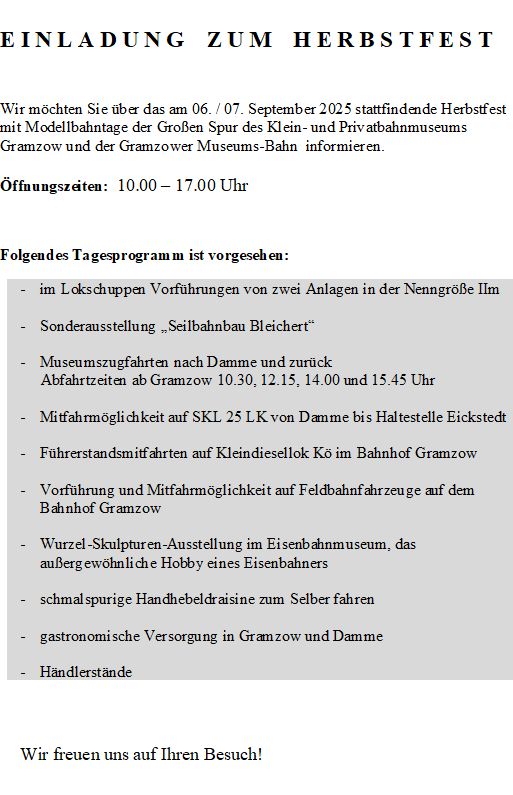 EINLADUNG ZUM HERBSTFEST

Wir möchten Sie über das am 06. / 07. September 2025 stattfindende Herbstfest mit Modellbahntage der Großen Spur des Klein- und Privatbahnmuseums Gramzow und der Gramzower Museums-Bahn informieren.

Öffnungszeiten: 10.00 – 17.00 Uhr

Folgendes Tagesprogramm ist vorgesehen:

- im Lokschuppen Vorführungen von zwei Anlagen in der Nenngröße IIm

- Sonderausstellung „Seilbahnbau Bleichert“

- Museumszugfahrten nach Damme und zurück
Abfahrtzeiten ab Gramzow 10.30, 12.15, 14.00 und 15.45 Uhr

- Mitfahrmöglichkeit auf SKL 25 LK von Damme bis Haltestelle Eickstedt

- Führerstandsmitfahrten auf Kleindiesellok Kö im Bahnhof Gramzow

- Vorführung und Mitfahrmöglichkeit auf Feldbahnfahrzeuge auf dem Bahnhof Gramzow

- Wurzel-Skulpturen-Ausstellung im Eisenbahnmuseum, das außergewöhnliche Hobby eines Eisenbahners

- schmalspurige Handhebeldraisine zum Selber fahren

- gastronomische Versorgung in Gramzow und Damme

- Händlerstände

Wir freuen uns auf Ihren Besuch!